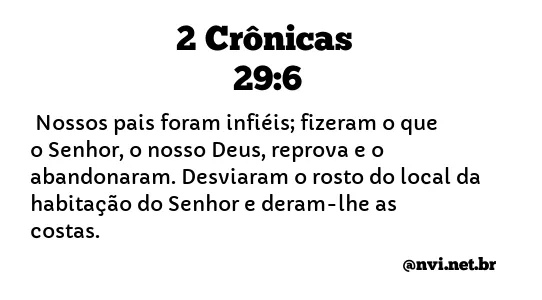 2 Crônicas
29:6

Nossos pais foram infiéis; fizeram o que o Senhor, o nosso Deus, reprova e o abandonaram. Desviaram o rosto do local da habitação do Senhor e deram-lhe as costas.

@nvi.net.br